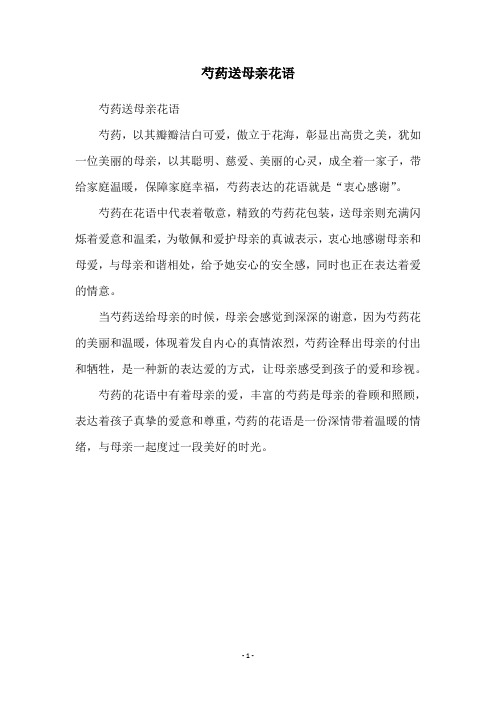 芍药送母亲花语

芍药送母亲花语

芍药，以其瓣瓣洁白可爱，傲立于花海，彰显出高贵之美，犹如一位美丽的母亲，以其聪明、慈爱、美丽的心灵，成全着一家子，带给家庭温暖，保障家庭幸福，芍药表达的花语就是“衷心感谢”。

芍药在花语中代表着敬意，精致的芍药花包装，送母亲则充满闪烁着爱意和温柔，为敬佩和爱护母亲的真诚表示，衷心地感谢母亲和母爱，与母亲和谐相处，给予她安心的安全感，同时也正在表达着爱的情意。

当芍药送给母亲的时候，母亲会感觉到深深的谢意，因为芍药花的美丽和温暖，体现着发自内心的真情浓烈，芍药诠释出母亲的付出和牺牲，是一种新的表达爱的方式，让母亲感受到孩子的爱和珍视。

芍药的花语中有着母亲的爱，丰富的芍药是母亲的眷顾和照顾，表达着孩子真挚的爱意和尊重，芍药的花语是一份深情带着温暖的情绪，与母亲一起度过一段美好的时光。

- 1 -